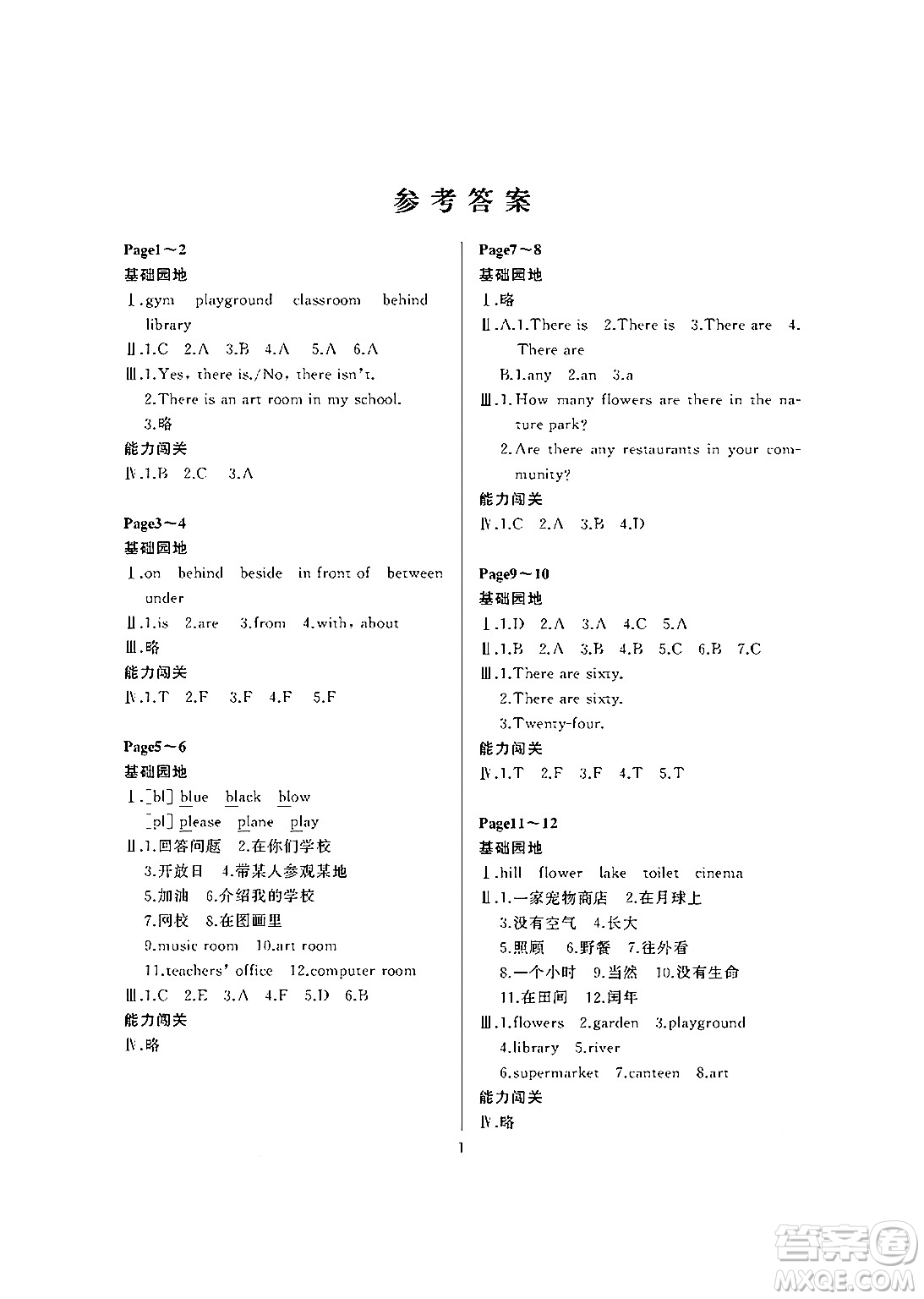 参考答案

Page1～2
基础园地
Ⅰ.gym playground classroom behind library
Ⅱ.1.C 2.A 3.B 4.A 5.A 6.A
Ⅲ.1.Yes, there is./No, there isn't.
2.There is an art room in my school.
3.略
能力闯关
Ⅳ.1.B 2.C 3.A

Page3～4
基础园地
Ⅰ.on behind beside in front of between under
Ⅱ.1.is 2.are 3.from 4.with, about
Ⅲ.略
能力闯关
Ⅳ.1.T 2.F 3.F 4.F 5.F

Page5～6
基础园地
Ⅰ.[bl] blue black blow
[pl] please plane play
Ⅱ.1.回答问题 2.在你们学校
3.开放日 4.带某人参观某地
5.加油 6.介绍我的学校
7.网校 8.在图画里
9.music room 10.art room
11.teachers' office 12.computer room
Ⅲ.1.C 2.E 3.A 4.F 5.D 6.B
能力闯关
Ⅳ.略

Page7～8
基础园地
Ⅰ.略
Ⅱ.A.1.There is 2.There is 3.There are 4.There are
B.1.any 2.an 3.a
Ⅲ.1.How many flowers are there in the nature park?
2.Are there any restaurants in your community?
能力闯关
Ⅳ.1.C 2.A 3.B 4.D

Page9～10
基础园地
Ⅰ.1.D 2.A 3.A 4.C 5.A
Ⅱ.1.B 2.A 3.B 4.B 5.C 6.B 7.C
Ⅲ.1.There are sixty.
2.There are sixty.
3.Twenty-four.
能力闯关
Ⅳ.1.T 2.F 3.F 4.T 5.T

Page11～12
基础园地
Ⅰ.hill flower lake toilet cinema
Ⅱ.1.一家宠物商店 2.在月球上
3.没有空气 4.长大
5.照顾 6.野餐 7.往外看
8.一个小时 9.当然 10.没有生命
11.在田间 12.闰年
Ⅲ.1.flowers 2.garden 3.playground
4.library 5.river
6.supermarket 7.canteen 8.art
能力闯关
Ⅳ.略

1

答案圈
MXQE.COM